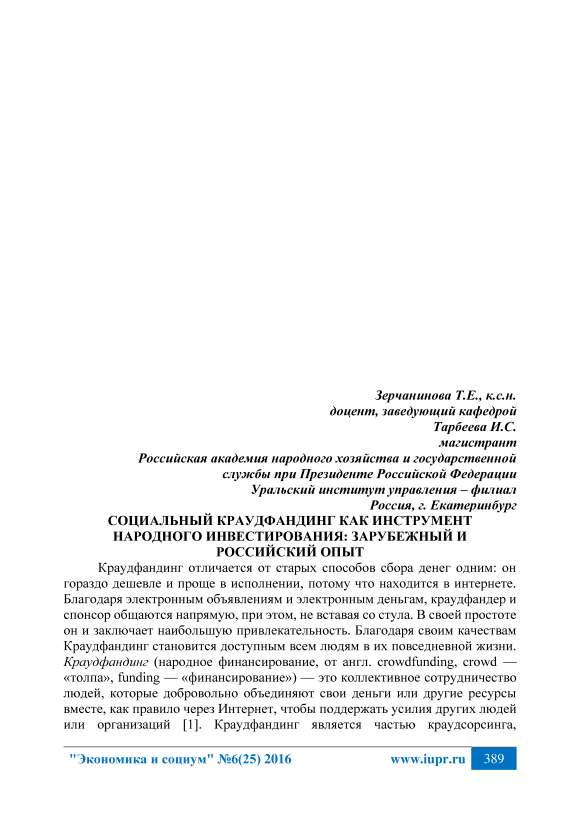 Зерчанинова Т.Е., к.с.н.
доцент, заведующий кафедрой
Тарбеева И.С.
магистрант
Российская академия народного хозяйства и государственной службы при Президенте Российской Федерации
Уральский институт управления – филиал
Россия, г. Екатеринбург

СОЦИАЛЬНЫЙ КРАУДФАНДИНГ КАК ИНСТРУМЕНТ НАРОДНОГО ИНВЕСТИРОВАНИЯ: ЗАРУБЕЖНЫЙ И РОССИЙСКИЙ ОПЫТ

Краудфандинг отличается от старых способов сбора денег одним: он гораздо дешевле и проще в исполнении, потому что находится в интернете. Благодаря электронным объявлениям и электронным деньгам, краудфандер и спонсор общаются напрямую, при этом, не вставая со стула. В своей простоте он и заключает наибольшую привлекательность. Благодаря своим качествам Краудфандинг становится доступным всем людям в их повседневной жизни. Краудфандинг (народное финансирование, от англ. crowdfunding, crowd — «толпа», funding — «финансирование») — это коллективное сотрудничество людей, которые добровольно объединяют свои деньги или другие ресурсы вместе, как правило через Интернет, чтобы поддержать усилия других людей или организаций [1]. Краудфандинг является частью краудсорсинга,

"Экономика и социум" №6(25) 2016 www.iupr.ru 389